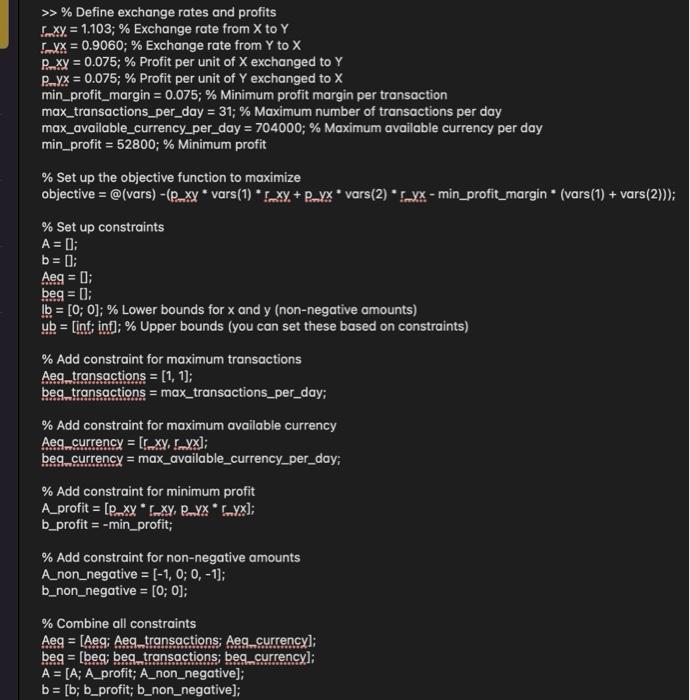 >> % Define exchange rates and profits
r_xy = 1.103; % Exchange rate from X to Y
r_yx = 0.9060; % Exchange rate from Y to X
p_xy = 0.075; % Profit per unit of X exchanged to Y
p_yx = 0.075; % Profit per unit of Y exchanged to X
min_profit_margin = 0.075; % Minimum profit margin per transaction
max_transactions_per_day = 31; % Maximum number of transactions per day
max_available_currency_per_day = 704000; % Maximum available currency per day
min_profit = 52800; % Minimum profit

% Set up the objective function to maximize
objective = @(vars) -(p_xy * vars(1) * r_xy + p_yx * vars(2) * r_yx - min_profit_margin * (vars(1) + vars(2)));

% Set up constraints
A = [];
b = [];
Aeq = [];
beq = [];
lb = [0; 0]; % Lower bounds for x and y (non-negative amounts)
ub = [inf; inf]; % Upper bounds (you can set these based on constraints)

% Add constraint for maximum transactions
Aeq_transactions = [1, 1];
beq_transactions = max_transactions_per_day;

% Add constraint for maximum available currency
Aeq_currency = [r_xy, r_yx];
beq_currency = max_available_currency_per_day;

% Add constraint for minimum profit
A_profit = [p_xy * r_xy, p_yx * r_yx];
b_profit = -min_profit;

% Add constraint for non-negative amounts
A_non_negative = [-1, 0; 0, -1];
b_non_negative = [0; 0];

% Combine all constraints
Aeq = [Aeq; Aeq_transactions; Aeq_currency];
beq = [beq; beq_transactions; beq_currency];
A = [A; A_profit; A_non_negative];
b = [b; b_profit; b_non_negative];